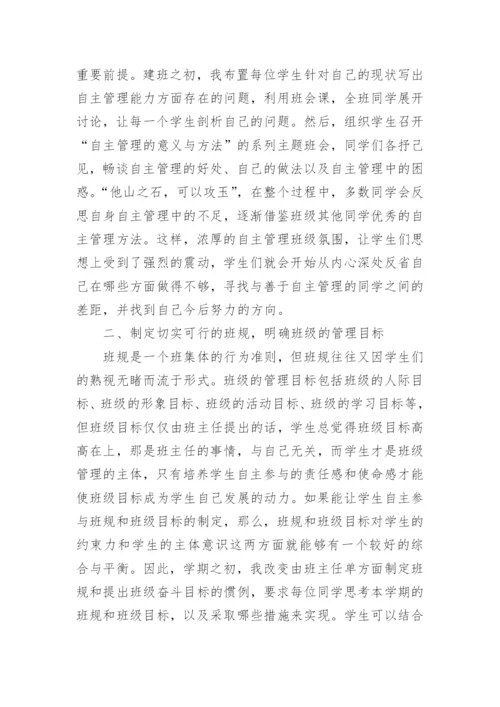 重要前提。建班之初，我布置每位学生针对自己的现状写出自主管理能力方面存在的问题，利用班会课，全班同学展开讨论，让每一个学生剖析自己的问题。然后，组织学生召开“自主管理的意义与方法”的系列主题班会，同学们各抒己见，畅谈自主管理的好处、自己的做法以及自主管理中的困惑。“他山之石，可以攻玉”，在整个过程中，多数同学会反思自身自主管理中的不足，逐渐借鉴班级其他同学优秀的自主管理方法。这样，浓厚的自主管理班级氛围，让学生们思想上受到了强烈的震动，学生们就会开始从内心深处反省自己在哪些方面做得不够，寻找与善于自主管理的同学之间的差距，并找到自己今后努力的方向。

二、制定切实可行的班规，明确班级的管理目标

班规是一个班集体的行为准则，但班规往往又因学生们的熟视无睹而流于形式。班级的管理目标包括班级的人际目标、班级的形象目标、班级的活动目标、班级的学习目标等，但班级目标仅仅由班主任提出的话，学生总觉得班级目标高高在上，那是班主任的事情，与自己无关，而学生才是班级管理的主体，只有培养学生自主参与的责任感和使命感才能使班级目标成为学生自己发展的动力。如果能让学生自主参与班规和班级目标的制定，那么，班规和班级目标对学生的约束力和学生的主体意识这两方面就能够有一个较好的综合与平衡。因此，学期之初，我改变由班主任单方面制定班规和提出班级奋斗目标的惯例，要求每位同学思考本学期的班规和班级目标，以及采取哪些措施来实现。学生可以结合